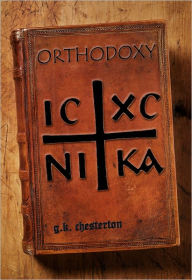 ORTHODOXY

IC XC
NI KA

g.k. chesterton